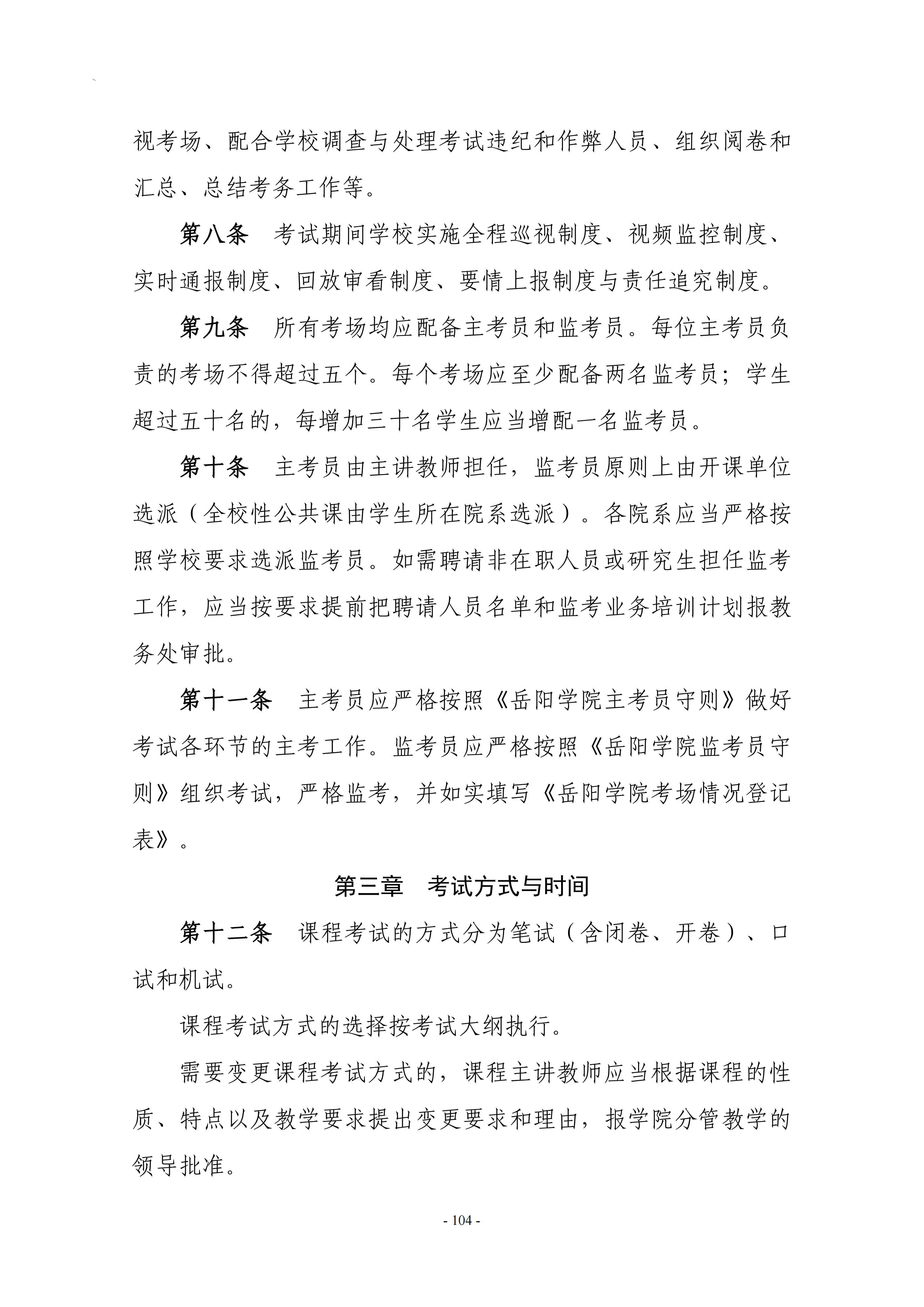 视考场、配合学校调查与处理考试违纪和作弊人员、组织阅卷和汇总、总结考务工作等。

第八条 考试期间学校实施全程巡视制度、视频监控制度、实时通报制度、回放审看制度、要情上报制度与责任追究制度。

第九条 所有考场均应配备主考员和监考员。每位主考员负责的考场不得超过五个。每个考场应至少配备两名监考员；学生超过五十名的，每增加三十名学生应当增配一名监考员。

第十条 主考员由主讲教师担任，监考员原则上由开课单位选派（全校性公共课由学生所在院系选派）。各院系应当严格按照学校要求选派监考员。如需聘请非在职人员或研究生担任监考工作，应当按要求提前把聘请人员名单和监考业务培训计划报教务处审批。

第十一条 主考员应严格按照《岳阳学院主考员守则》做好考试各环节的主考工作。监考员应严格按照《岳阳学院监考员守则》组织考试，严格监考，并如实填写《岳阳学院考场情况登记表》。

第三章 考试方式与时间

第十二条 课程考试的方式分为笔试（含闭卷、开卷）、口试和机试。

课程考试方式的选择按考试大纲执行。

需要变更课程考试方式的，课程主讲教师应当根据课程的性质、特点以及教学要求提出变更要求和理由，报学院分管教学的领导批准。

- 104 -